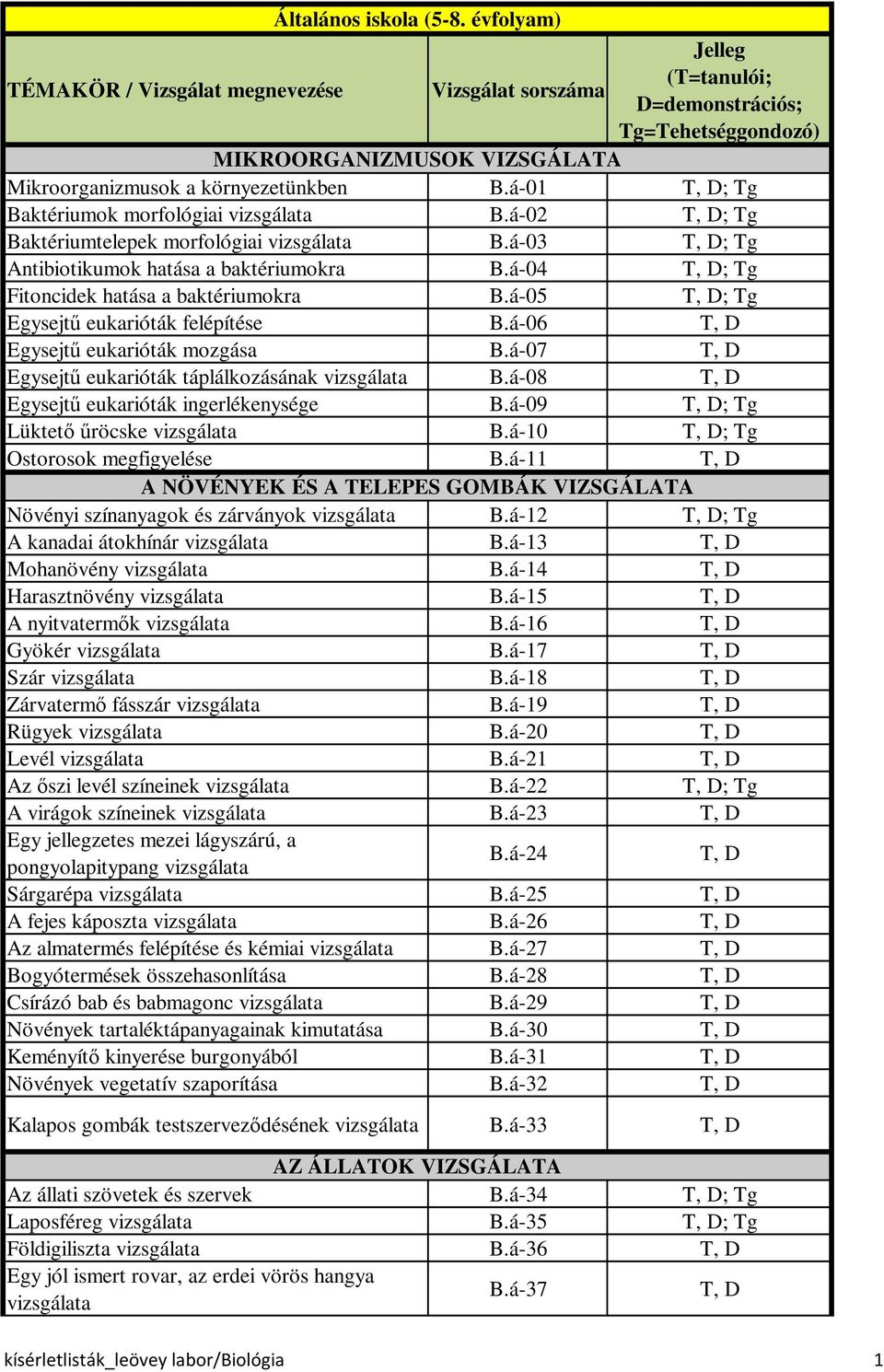 Általános iskola (5-8. évfolyam)

| TÉMAKÖR / Vizsgálat megnevezése | Vizsgálat sorszáma | Jelleg (T=tanulói; D=demonstrációs; Tg=Tehetséggondozó) |
|---|---|---|
| MIKROORGANIZMUSOK VIZSGÁLATA | | |
| Mikroorganizmusok a környezetünkben | B.á-01 | T, D; Tg |
| Baktériumok morfológiai vizsgálata | B.á-02 | T, D; Tg |
| Baktériumtelepek morfológiai vizsgálata | B.á-03 | T, D; Tg |
| Antibiotikumok hatása a baktériumokra | B.á-04 | T, D; Tg |
| Fitoncidek hatása a baktériumokra | B.á-05 | T, D; Tg |
| Egysejtű eukarióták felépítése | B.á-06 | T, D |
| Egysejtű eukarióták mozgása | B.á-07 | T, D |
| Egysejtű eukarióták táplálkozásának vizsgálata | B.á-08 | T, D |
| Egysejtű eukarióták ingerlékenysége | B.á-09 | T, D; Tg |
| Lüktető űröcske vizsgálata | B.á-10 | T, D; Tg |
| Ostorosok megfigyelése | B.á-11 | T, D |
| A NÖVÉNYEK ÉS A TELEPES GOMBÁK VIZSGÁLATA | | |
| Növényi színanyagok és zárványok vizsgálata | B.á-12 | T, D; Tg |
| A kanadai átokhínár vizsgálata | B.á-13 | T, D |
| Mohanövény vizsgálata | B.á-14 | T, D |
| Harasztnövény vizsgálata | B.á-15 | T, D |
| A nyitvatermők vizsgálata | B.á-16 | T, D |
| Gyökér vizsgálata | B.á-17 | T, D |
| Szár vizsgálata | B.á-18 | T, D |
| Zárvatermő fásszár vizsgálata | B.á-19 | T, D |
| Rügyek vizsgálata | B.á-20 | T, D |
| Levél vizsgálata | B.á-21 | T, D |
| Az őszi levél színeinek vizsgálata | B.á-22 | T, D; Tg |
| A virágok színeinek vizsgálata | B.á-23 | T, D |
| Egy jellegzetes mezei lágyszárú, a pongyolapitypang vizsgálata | B.á-24 | T, D |
| Sárgarépa vizsgálata | B.á-25 | T, D |
| A fejes káposzta vizsgálata | B.á-26 | T, D |
| Az almatermés felépítése és kémiai vizsgálata | B.á-27 | T, D |
| Bogyótermések összehasonlítása | B.á-28 | T, D |
| Csírázó bab és babmagonc vizsgálata | B.á-29 | T, D |
| Növények tartaléktápanyagainak kimutatása | B.á-30 | T, D |
| Keményítő kinyerése burgonyából | B.á-31 | T, D |
| Növények vegetatív szaporítása | B.á-32 | T, D |
| Kalapos gombák testszerveződésének vizsgálata | B.á-33 | T, D |
| AZ ÁLLATOK VIZSGÁLATA | | |
| Az állati szövetek és szervek | B.á-34 | T, D; Tg |
| Laposféreg vizsgálata | B.á-35 | T, D; Tg |
| Földigiliszta vizsgálata | B.á-36 | T, D |
| Egy jól ismert rovar, az erdei vörös hangya vizsgálata | B.á-37 | T, D |

kísérletlisták_leövey labor/Biológia 1